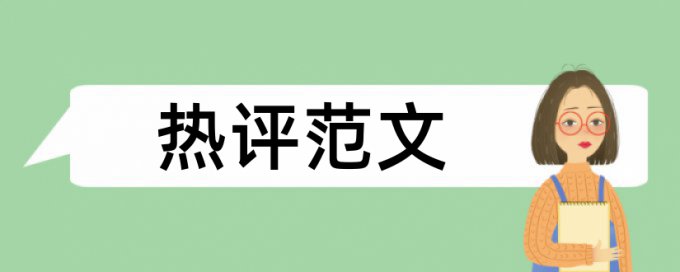 热评范文